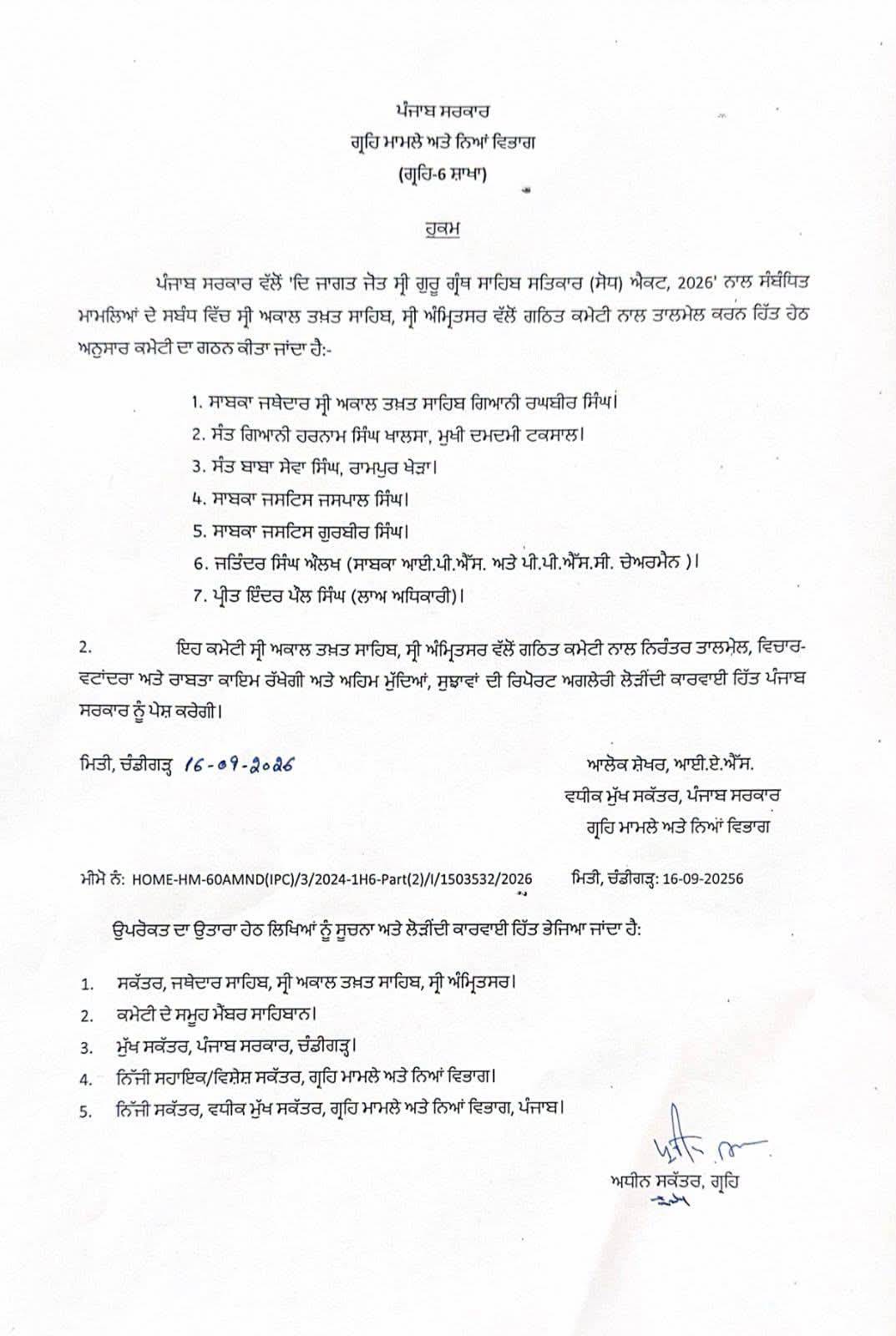 ਪੰਜਾਬ ਸਰਕਾਰ
ਗ੍ਰਹਿ ਮਾਮਲੇ ਅਤੇ ਨਿਆਂ ਵਿਭਾਗ
(ਗ੍ਰਹਿ-6 ਸ਼ਾਖਾ)

ਹੁਕਮ

ਪੰਜਾਬ ਸਰਕਾਰ ਵੱਲੋਂ 'ਦਿ ਜਾਗਤ ਜੋਤ ਸ੍ਰੀ ਗੁਰੂ ਗ੍ਰੰਥ ਸਾਹਿਬ ਸਤਿਕਾਰ (ਸੋਧ) ਐਕਟ, 2026' ਨਾਲ ਸੰਬੰਧਿਤ ਮਾਮਲਿਆਂ ਦੇ ਸਬੰਧ ਵਿੱਚ ਸ੍ਰੀ ਅਕਾਲ ਤਖ਼ਤ ਸਾਹਿਬ, ਸ੍ਰੀ ਅੰਮ੍ਰਿਤਸਰ ਵੱਲੋਂ ਗਠਿਤ ਕਮੇਟੀ ਨਾਲ ਤਾਲਮੇਲ ਕਰਨ ਹਿੱਤ ਹੇਠ ਅਨੁਸਾਰ ਕਮੇਟੀ ਦਾ ਗਠਨ ਕੀਤਾ ਜਾਂਦਾ ਹੈ:-

1. ਸਾਬਕਾ ਜਥੇਦਾਰ ਸ੍ਰੀ ਅਕਾਲ ਤਖ਼ਤ ਸਾਹਿਬ ਗਿਆਨੀ ਰਘਬੀਰ ਸਿੰਘ।
2. ਸੰਤ ਗਿਆਨੀ ਹਰਨਾਮ ਸਿੰਘ ਖਾਲਸਾ, ਮੁਖੀ ਦਮਦਮੀ ਟਕਸਾਲ।
3. ਸੰਤ ਬਾਬਾ ਸੇਵਾ ਸਿੰਘ, ਰਾਮਪੁਰ ਖੇੜਾ।
4. ਸਾਬਕਾ ਜਸਟਿਸ ਜਸਪਾਲ ਸਿੰਘ।
5. ਸਾਬਕਾ ਜਸਟਿਸ ਗੁਰਬੀਰ ਸਿੰਘ।
6. ਜਤਿੰਦਰ ਸਿੰਘ ਔਲਖ (ਸਾਬਕਾ ਆਈ.ਪੀ.ਐੱਸ. ਅਤੇ ਪੀ.ਪੀ.ਐੱਸ.ਸੀ. ਚੇਅਰਮੈਨ )।
7. ਪ੍ਰੀਤ ਇੰਦਰ ਪੌਲ ਸਿੰਘ (ਲਾਅ ਅਧਿਕਾਰੀ)।

2. ਇਹ ਕਮੇਟੀ ਸ੍ਰੀ ਅਕਾਲ ਤਖ਼ਤ ਸਾਹਿਬ, ਸ੍ਰੀ ਅੰਮ੍ਰਿਤਸਰ ਵੱਲੋਂ ਗਠਿਤ ਕਮੇਟੀ ਨਾਲ ਨਿਰੰਤਰ ਤਾਲਮੇਲ, ਵਿਚਾਰ-ਵਟਾਂਦਰਾ ਅਤੇ ਰਾਬਤਾ ਕਾਇਮ ਰੱਖੇਗੀ ਅਤੇ ਅਹਿਮ ਮੁੱਦਿਆਂ, ਸੁਝਾਵਾਂ ਦੀ ਰਿਪੋਰਟ ਅਗਲੇਰੀ ਲੋੜੀਂਦੀ ਕਾਰਵਾਈ ਹਿੱਤ ਪੰਜਾਬ ਸਰਕਾਰ ਨੂੰ ਪੇਸ਼ ਕਰੇਗੀ।

ਮਿਤੀ, ਚੰਡੀਗੜ੍ਹ 16-09-2026

ਆਲੋਕ ਸ਼ੇਖਰ, ਆਈ.ਏ.ਐੱਸ.
ਵਧੀਕ ਮੁੱਖ ਸਕੱਤਰ, ਪੰਜਾਬ ਸਰਕਾਰ
ਗ੍ਰਹਿ ਮਾਮਲੇ ਅਤੇ ਨਿਆਂ ਵਿਭਾਗ

ਮੀਮੋ ਨੰ: HOME-HM-60AMND(IPC)/3/2024-1H6-Part(2)/I/1503532/2026 ਮਿਤੀ, ਚੰਡੀਗੜ੍ਹ: 16-09-20256

ਉਪਰੋਕਤ ਦਾ ਉਤਾਰਾ ਹੇਠ ਲਿਖਿਆਂ ਨੂੰ ਸੂਚਨਾ ਅਤੇ ਲੋੜੀਂਦੀ ਕਾਰਵਾਈ ਹਿੱਤ ਭੇਜਿਆ ਜਾਂਦਾ ਹੈ:

1. ਸਕੱਤਰ, ਜਥੇਦਾਰ ਸਾਹਿਬ, ਸ੍ਰੀ ਅਕਾਲ ਤਖ਼ਤ ਸਾਹਿਬ, ਸ੍ਰੀ ਅੰਮ੍ਰਿਤਸਰ।
2. ਕਮੇਟੀ ਦੇ ਸਮੂਹ ਮੈਂਬਰ ਸਾਹਿਬਾਨ।
3. ਮੁੱਖ ਸਕੱਤਰ, ਪੰਜਾਬ ਸਰਕਾਰ, ਚੰਡੀਗੜ੍ਹ।
4. ਨਿੱਜੀ ਸਹਾਇਕ/ਵਿਸ਼ੇਸ਼ ਸਕੱਤਰ, ਗ੍ਰਹਿ ਮਾਮਲੇ ਅਤੇ ਨਿਆਂ ਵਿਭਾਗ।
5. ਨਿੱਜੀ ਸਕੱਤਰ, ਵਧੀਕ ਮੁੱਖ ਸਕੱਤਰ, ਗ੍ਰਹਿ ਮਾਮਲੇ ਅਤੇ ਨਿਆਂ ਵਿਭਾਗ, ਪੰਜਾਬ।

ਅਧੀਨ ਸਕੱਤਰ, ਗ੍ਰਹਿ